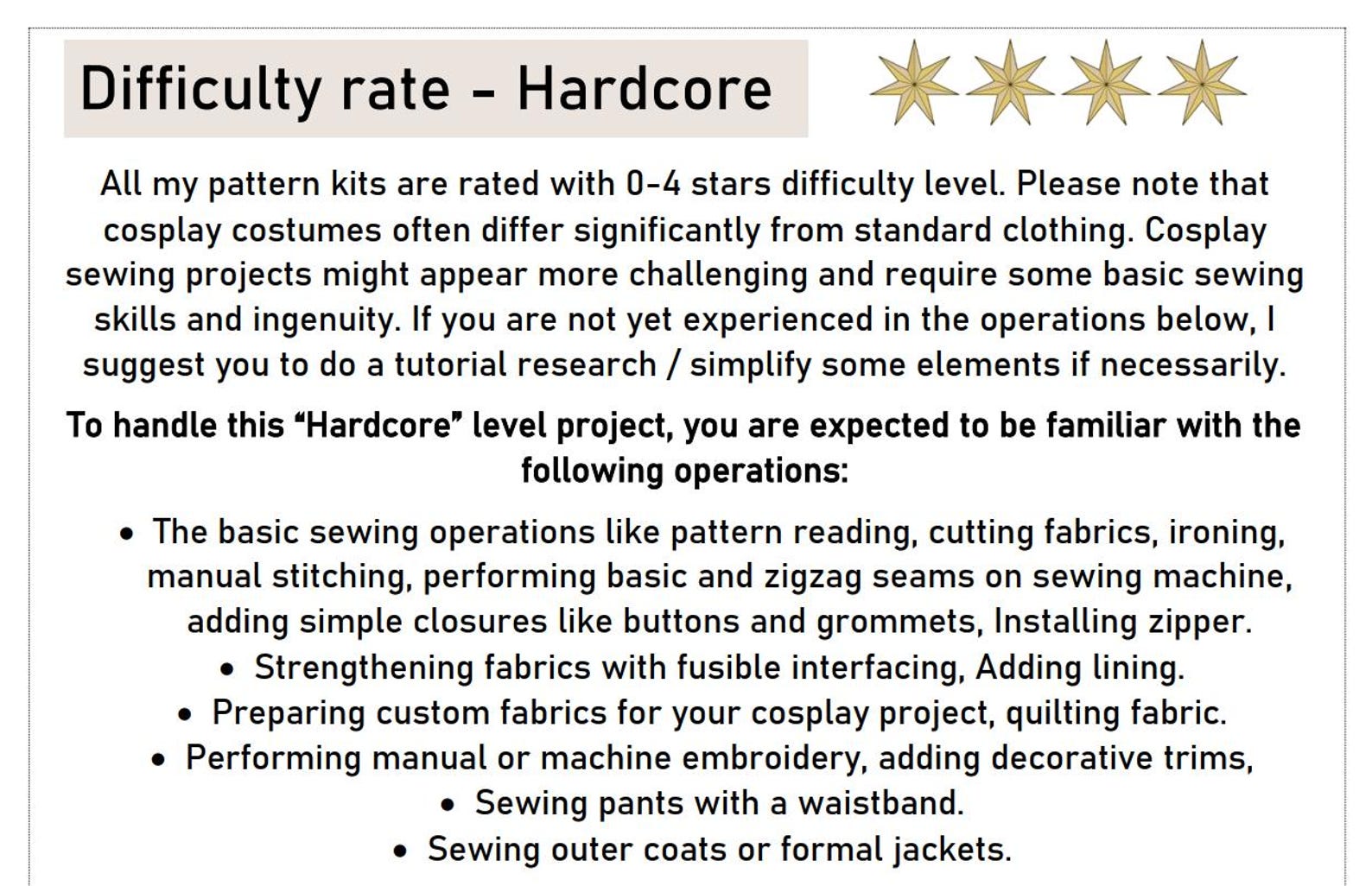 Difficulty rate - Hardcore

All my pattern kits are rated with 0-4 stars difficulty level. Please note that cosplay costumes often differ significantly from standard clothing. Cosplay sewing projects might appear more challenging and require some basic sewing skills and ingenuity. If you are not yet experienced in the operations below, I suggest you to do a tutorial research / simplify some elements if necessarily.

To handle this "Hardcore" level project, you are expected to be familiar with the following operations:

• The basic sewing operations like pattern reading, cutting fabrics, ironing, manual stitching, performing basic and zigzag seams on sewing machine, adding simple closures like buttons and grommets, Installing zipper.
• Strengthening fabrics with fusible interfacing, Adding lining.
• Preparing custom fabrics for your cosplay project, quilting fabric.
• Performing manual or machine embroidery, adding decorative trims,
• Sewing pants with a waistband.
• Sewing outer coats or formal jackets.